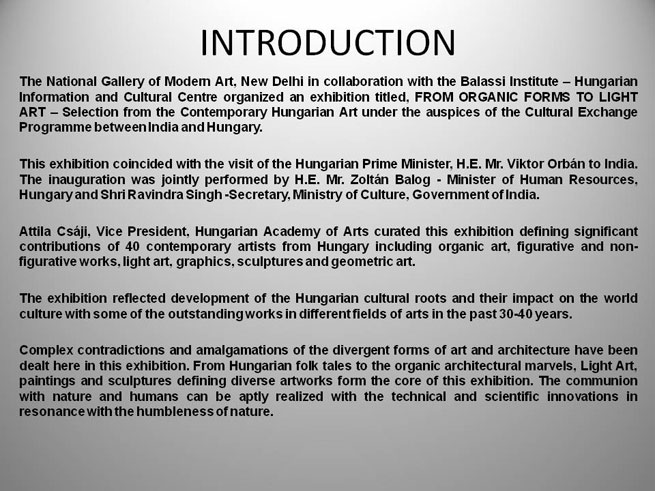 INTRODUCTION

The National Gallery of Modern Art, New Delhi in collaboration with the Balassi Institute – Hungarian Information and Cultural Centre organized an exhibition titled, FROM ORGANIC FORMS TO LIGHT ART – Selection from the Contemporary Hungarian Art under the auspices of the Cultural Exchange Programme between India and Hungary.

This exhibition coincided with the visit of the Hungarian Prime Minister, H.E. Mr. Viktor Orbán to India. The inauguration was jointly performed by H.E. Mr. Zoltán Balog - Minister of Human Resources, Hungary and Shri Ravindra Singh -Secretary, Ministry of Culture, Government of India.

Attila Csáji, Vice President, Hungarian Academy of Arts curated this exhibition defining significant contributions of 40 contemporary artists from Hungary including organic art, figurative and non-figurative works, light art, graphics, sculptures and geometric art.

The exhibition reflected development of the Hungarian cultural roots and their impact on the world culture with some of the outstanding works in different fields of arts in the past 30-40 years.

Complex contradictions and amalgamations of the divergent forms of art and architecture have been dealt here in this exhibition. From Hungarian folk tales to the organic architectural marvels, Light Art, paintings and sculptures defining diverse artworks form the core of this exhibition. The communion with nature and humans can be aptly realized with the technical and scientific innovations in resonance with the humbleness of nature.